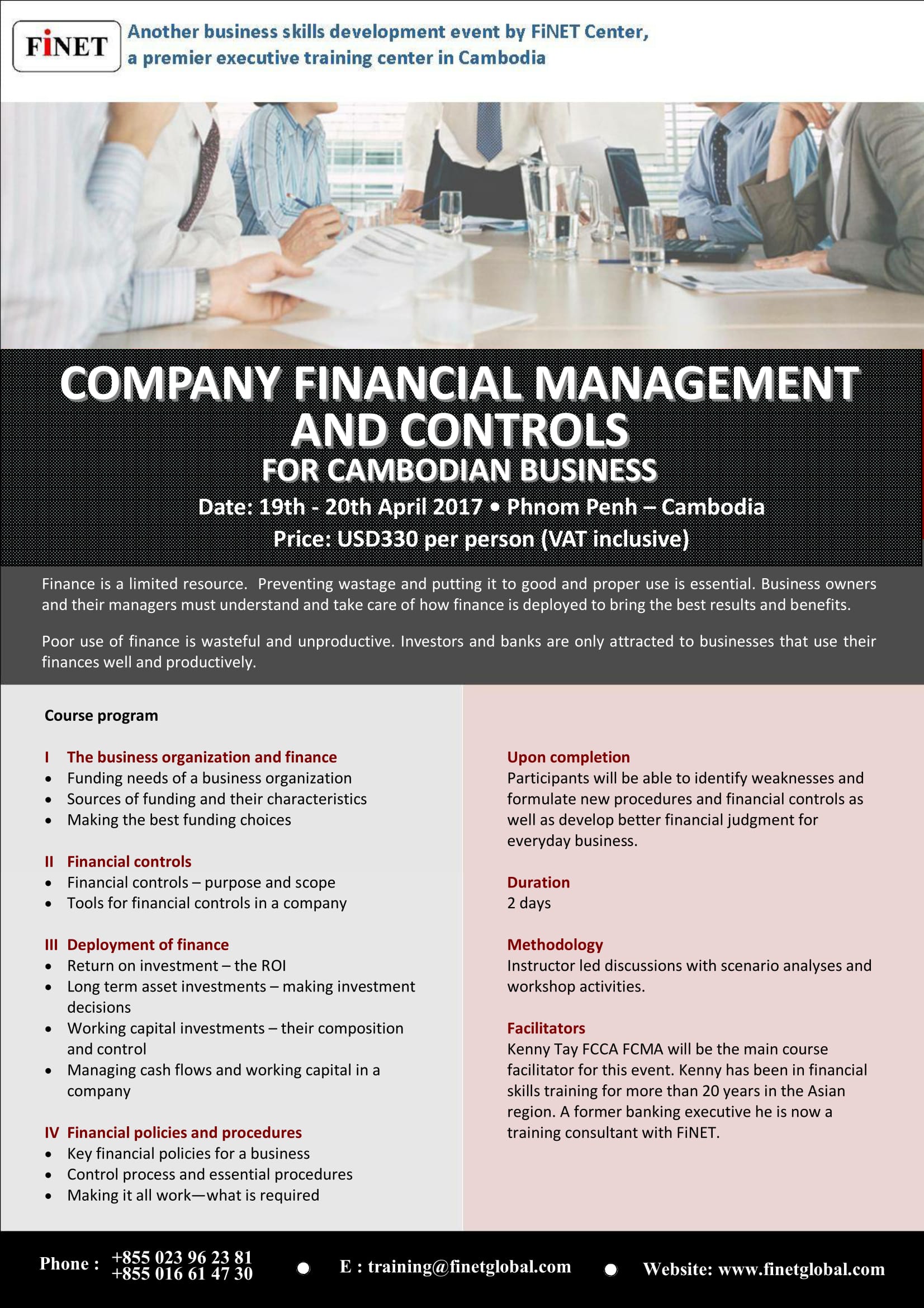 FiNET

Another business skills development event by FiNET Center, a premier executive training center in Cambodia

COMPANY FINANCIAL MANAGEMENT AND CONTROLS

FOR CAMBODIAN BUSINESS

Date: 19th - 20th April 2017 • Phnom Penh – Cambodia

Price: USD330 per person (VAT inclusive)

Finance is a limited resource. Preventing wastage and putting it to good and proper use is essential. Business owners and their managers must understand and take care of how finance is deployed to bring the best results and benefits.

Poor use of finance is wasteful and unproductive. Investors and banks are only attracted to businesses that use their finances well and productively.

Course program

I The business organization and finance
• Funding needs of a business organization
• Sources of funding and their characteristics
• Making the best funding choices

II Financial controls
• Financial controls – purpose and scope
• Tools for financial controls in a company

III Deployment of finance
• Return on investment – the ROI
• Long term asset investments – making investment decisions
• Working capital investments – their composition and control
• Managing cash flows and working capital in a company

IV Financial policies and procedures
• Key financial policies for a business
• Control process and essential procedures
• Making it all work—what is required

Upon completion
Participants will be able to identify weaknesses and formulate new procedures and financial controls as well as develop better financial judgment for everyday business.

Duration
2 days

Methodology
Instructor led discussions with scenario analyses and workshop activities.

Facilitators
Kenny Tay FCCA FCMA will be the main course facilitator for this event. Kenny has been in financial skills training for more than 20 years in the Asian region. A former banking executive he is now a training consultant with FiNET.

Phone : +855 023 96 23 81
+855 016 61 47 30 • E : training@finetglobal.com • Website: www.finetglobal.com